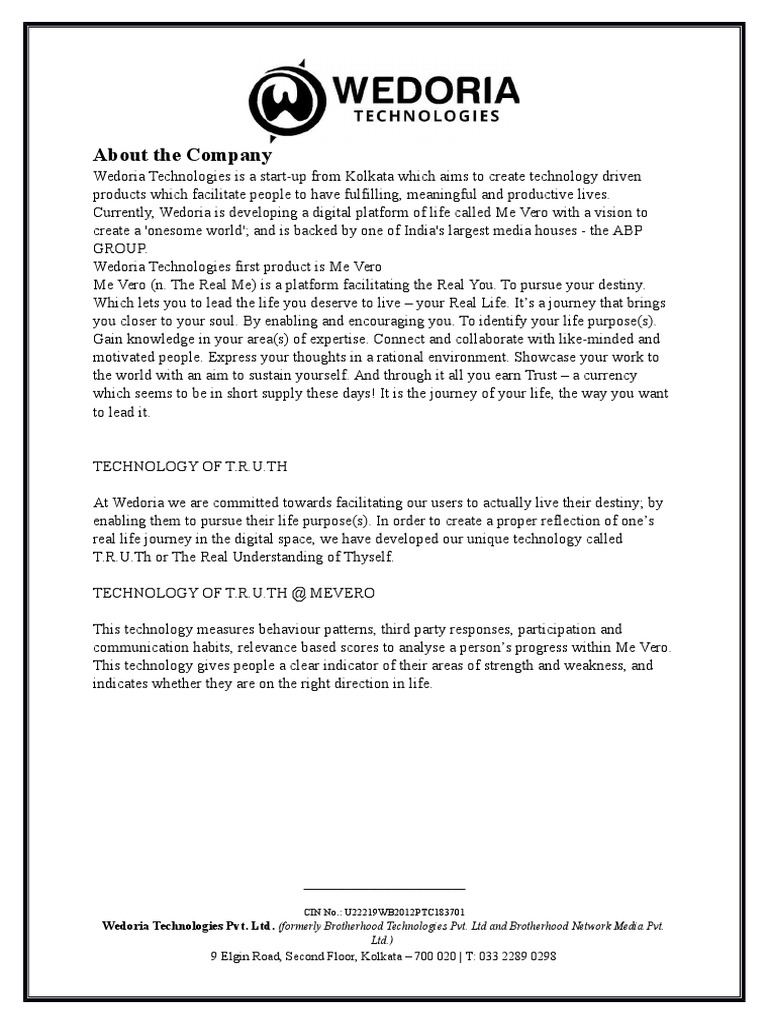 WEDORIA
TECHNOLOGIES

About the Company
Wedoria Technologies is a start-up from Kolkata which aims to create technology driven products which facilitate people to have fulfilling, meaningful and productive lives. Currently, Wedoria is developing a digital platform of life called Me Vero with a vision to create a 'onesome world'; and is backed by one of India's largest media houses - the ABP GROUP.
Wedoria Technologies first product is Me Vero
Me Vero (n. The Real Me) is a platform facilitating the Real You. To pursue your destiny. Which lets you to lead the life you deserve to live – your Real Life. It's a journey that brings you closer to your soul. By enabling and encouraging you. To identify your life purpose(s). Gain knowledge in your area(s) of expertise. Connect and collaborate with like-minded and motivated people. Express your thoughts in a rational environment. Showcase your work to the world with an aim to sustain yourself. And through it all you earn Trust – a currency which seems to be in short supply these days! It is the journey of your life, the way you want to lead it.

TECHNOLOGY OF T.R.U.TH

At Wedoria we are committed towards facilitating our users to actually live their destiny; by enabling them to pursue their life purpose(s). In order to create a proper reflection of one's real life journey in the digital space, we have developed our unique technology called T.R.U.Th or The Real Understanding of Thyself.

TECHNOLOGY OF T.R.U.TH @ MEVERO

This technology measures behaviour patterns, third party responses, participation and communication habits, relevance based scores to analyse a person's progress within Me Vero. This technology gives people a clear indicator of their areas of strength and weakness, and indicates whether they are on the right direction in life.

CIN No.: U22219WB2012PTC183701
Wedoria Technologies Pvt. Ltd. (formerly Brotherhood Technologies Pvt. Ltd and Brotherhood Network Media Pvt. Ltd.)
9 Elgin Road, Second Floor, Kolkata – 700 020 | T: 033 2289 0298